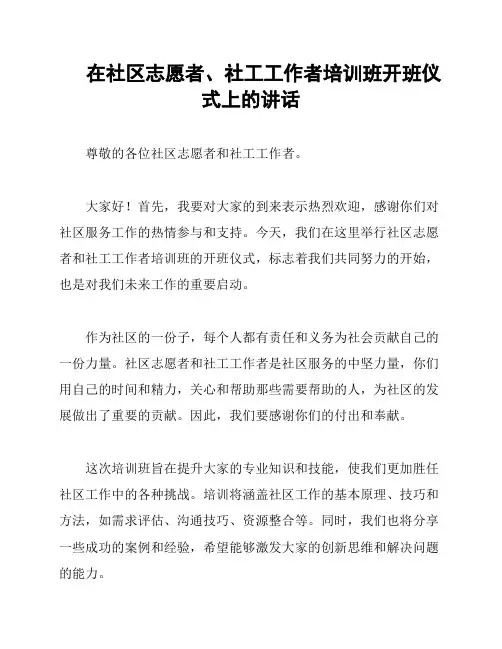 在社区志愿者、社工工作者培训班开班仪式上的讲话

尊敬的各位社区志愿者和社工工作者。

大家好！首先，我要对大家的到来表示热烈欢迎，感谢你们对社区服务工作的热情参与和支持。今天，我们在这里举行社区志愿者和社工工作者培训班的开班仪式，标志着我们共同努力的开始，也是对我们未来工作的重要启动。

作为社区的一份子，每个人都有责任和义务为社会贡献自己的一份力量。社区志愿者和社工工作者是社区服务的中坚力量，你们用自己的时间和精力，关心和帮助那些需要帮助的人，为社区的发展做出了重要的贡献。因此，我们要感谢你们的付出和奉献。

这次培训班旨在提升大家的专业知识和技能，使我们更加胜任社区工作中的各种挑战。培训将涵盖社区工作的基本原理、技巧和方法，如需求评估、沟通技巧、资源整合等。同时，我们也将分享一些成功的案例和经验，希望能够激发大家的创新思维和解决问题的能力。